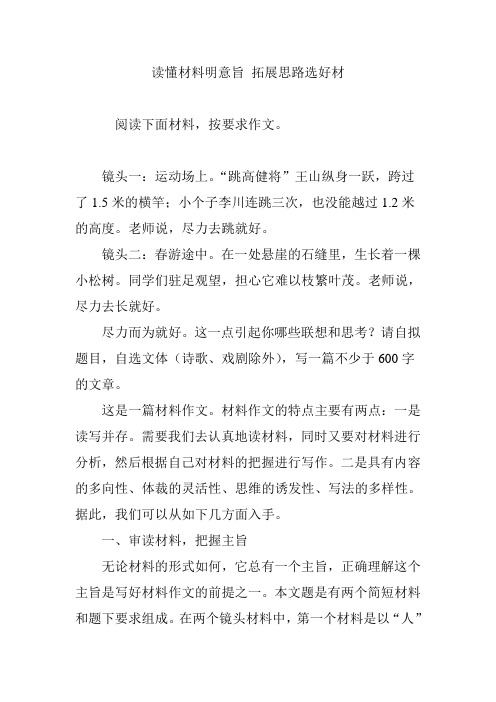 读懂材料明意旨 拓展思路选好材

阅读下面材料，按要求作文。

镜头一：运动场上。“跳高健将”王山纵身一跃，跨过了 1.5 米的横竿；小个子李川连跳三次，也没能越过 1.2 米的高度。老师说，尽力去跳就好。

镜头二：春游途中。在一处悬崖的石缝里，生长着一棵小松树。同学们驻足观望，担心它难以枝繁叶茂。老师说，尽力去长就好。

尽力而为就好。这一点引起你哪些联想和思考？请自拟题目，自选文体（诗歌、戏剧除外），写一篇不少于 600 字的文章。

这是一篇材料作文。材料作文的特点主要有两点：一是读写并存。需要我们去认真地读材料，同时又要对材料进行分析，然后根据自己对材料的把握进行写作。二是具有内容的多向性、体裁的灵活性、思维的诱发性、写法的多样性。据此，我们可以从如下几方面入手。

一、审读材料，把握主旨

无论材料的形式如何，它总有一个主旨，正确理解这个主旨是写好材料作文的前提之一。本文题是有两个简短材料和题下要求组成。在两个镜头材料中，第一个材料是以“人”